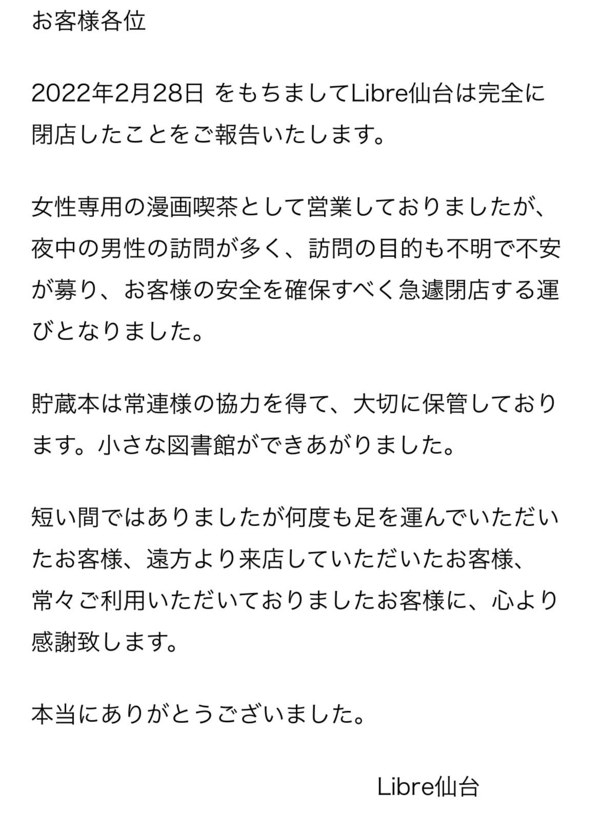 お客様各位

2022年2月28日 をもちましてLibre仙台は完全に閉店したことをご報告いたします。

女性専用の漫画喫茶として営業しておりましたが、夜中の男性の訪問が多く、訪問の目的も不明で不安が募り、お客様の安全を確保すべく急遽閉店する運びとなりました。

貯蔵本は常連様の協力を得て、大切に保管しております。小さな図書館ができあがりました。

短い間ではありましたが何度も足を運んでいただいたお客様、遠方より来店していただいたお客様、常々ご利用いただいておりましたお客様に、心より感謝致します。

本当にありがとうございました。

Libre仙台